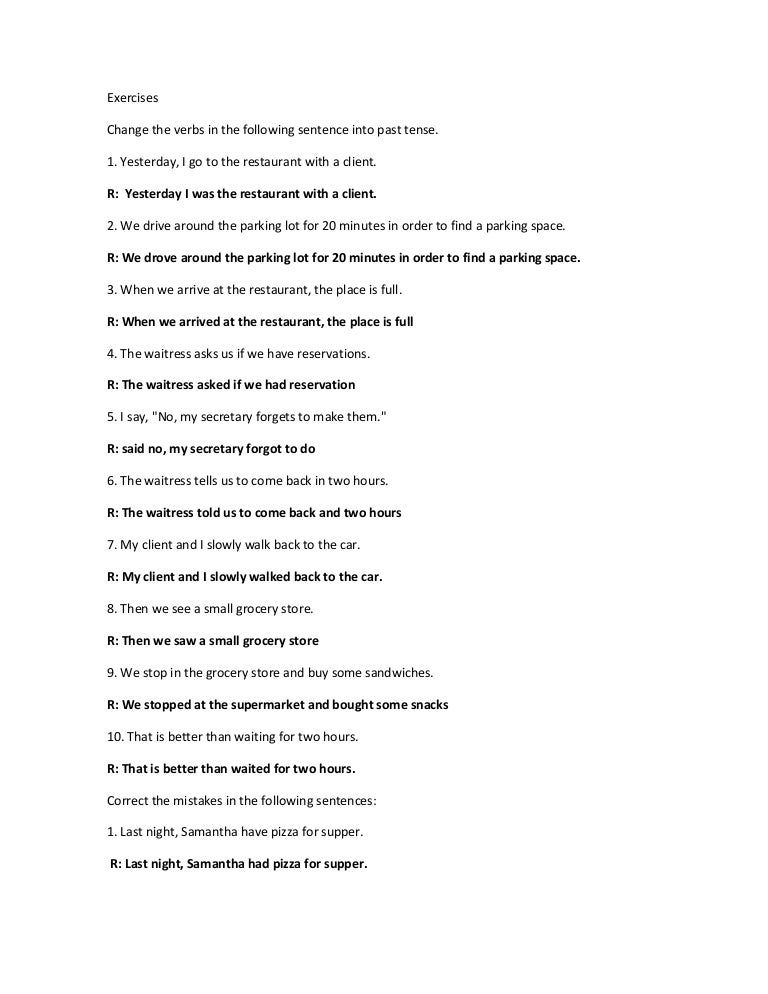 Exercises

Change the verbs in the following sentence into past tense.

1. Yesterday, I go to the restaurant with a client.

R: Yesterday I was the restaurant with a client.

2. We drive around the parking lot for 20 minutes in order to find a parking space.

R: We drove around the parking lot for 20 minutes in order to find a parking space.

3. When we arrive at the restaurant, the place is full.

R: When we arrived at the restaurant, the place is full

4. The waitress asks us if we have reservations.

R: The waitress asked if we had reservation

5. I say, "No, my secretary forgets to make them."

R: said no, my secretary forgot to do

6. The waitress tells us to come back in two hours.

R: The waitress told us to come back and two hours

7. My client and I slowly walk back to the car.

R: My client and I slowly walked back to the car.

8. Then we see a small grocery store.

R: Then we saw a small grocery store

9. We stop in the grocery store and buy some sandwiches.

R: We stopped at the supermarket and bought some snacks

10. That is better than waiting for two hours.

R: That is better than waited for two hours.

Correct the mistakes in the following sentences:

1. Last night, Samantha have pizza for supper.

R: Last night, Samantha had pizza for supper.